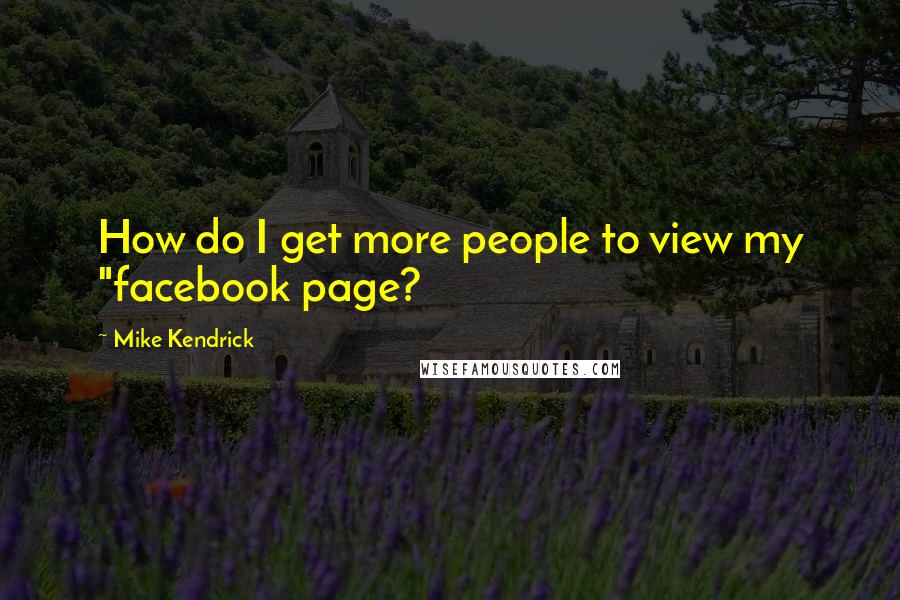 How do I get more people to view my "facebook page?

~ Mike Kendrick

WISEFAMOUSQUOTES.COM